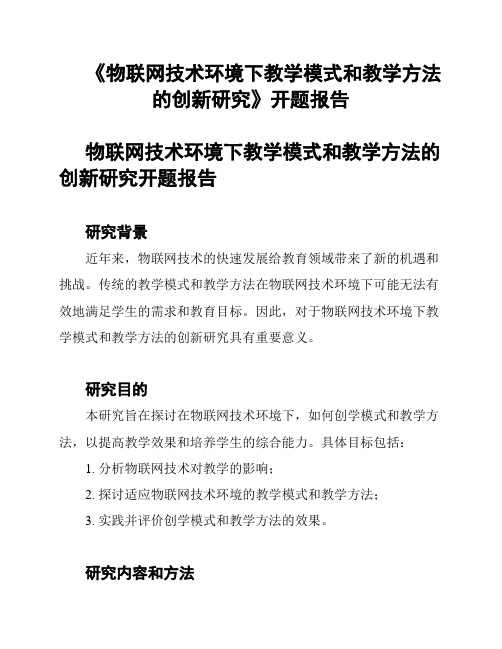 《物联网技术环境下教学模式和教学方法的创新研究》开题报告

物联网技术环境下教学模式和教学方法的创新研究开题报告

研究背景

近年来，物联网技术的快速发展给教育领域带来了新的机遇和挑战。传统的教学模式和教学方法在物联网技术环境下可能无法有效地满足学生的需求和教育目标。因此，对于物联网技术环境下教学模式和教学方法的创新研究具有重要意义。

研究目的

本研究旨在探讨在物联网技术环境下，如何创学模式和教学方法，以提高教学效果和培养学生的综合能力。具体目标包括：

1. 分析物联网技术对教学的影响；

2. 探讨适应物联网技术环境的教学模式和教学方法；

3. 实践并评价创学模式和教学方法的效果。

研究内容和方法